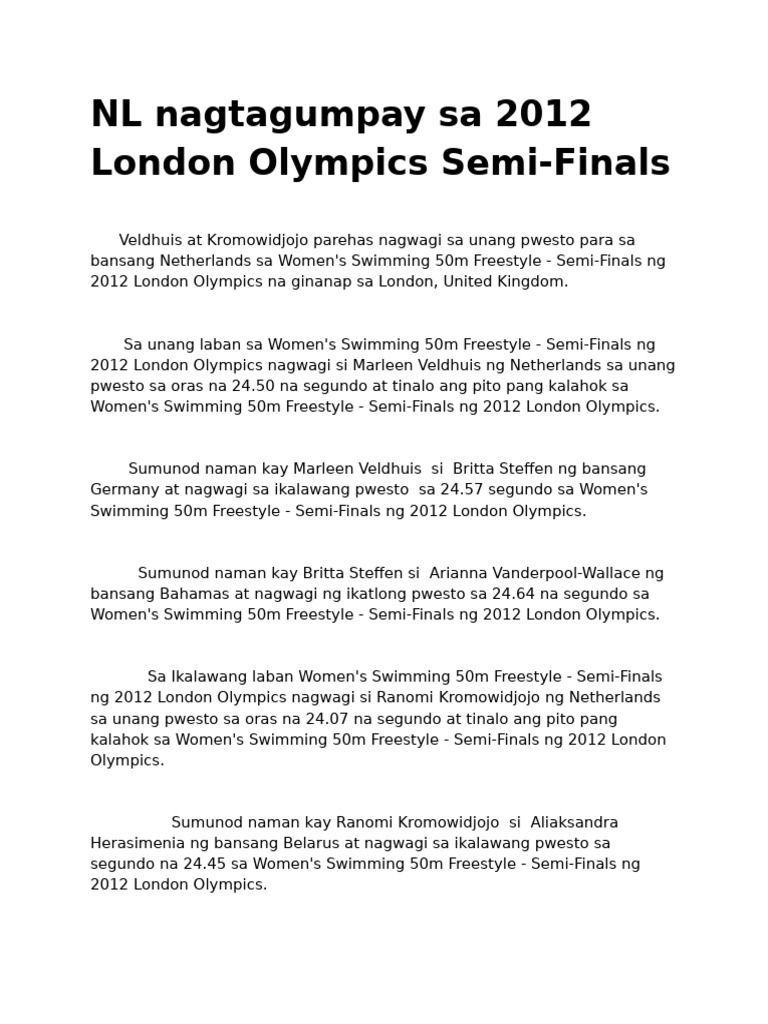 NL nagtagumpay sa 2012 London Olympics Semi-Finals

Veldhuis at Kromowidjojo parehas nagwagi sa unang pwesto para sa bansang Netherlands sa Women's Swimming 50m Freestyle - Semi-Finals ng 2012 London Olympics na ginanap sa London, United Kingdom.

Sa unang laban sa Women's Swimming 50m Freestyle - Semi-Finals ng 2012 London Olympics nagwagi si Marleen Veldhuis ng Netherlands sa unang pwesto sa oras na 24.50 na segundo at tinalo ang pito pang kalahok sa Women's Swimming 50m Freestyle - Semi-Finals ng 2012 London Olympics.

Sumunod naman kay Marleen Veldhuis si Britta Steffen ng bansang Germany at nagwagi sa ikalawang pwesto sa 24.57 segundo sa Women's Swimming 50m Freestyle - Semi-Finals ng 2012 London Olympics.

Sumunod naman kay Britta Steffen si Arianna Vanderpool-Wallace ng bansang Bahamas at nagwagi ng ikatlong pwesto sa 24.64 na segundo sa Women's Swimming 50m Freestyle - Semi-Finals ng 2012 London Olympics.

Sa Ikalawang laban Women's Swimming 50m Freestyle - Semi-Finals ng 2012 London Olympics nagwagi si Ranomi Kromowidjojo ng Netherlands sa unang pwesto sa oras na 24.07 na segundo at tinalo ang pito pang kalahok sa Women's Swimming 50m Freestyle - Semi-Finals ng 2012 London Olympics.

Sumunod naman kay Ranomi Kromowidjojo si Aliaksandra Herasimenia ng bansang Belarus at nagwagi sa ikalawang pwesto sa segundo na 24.45 sa Women's Swimming 50m Freestyle - Semi-Finals ng 2012 London Olympics.